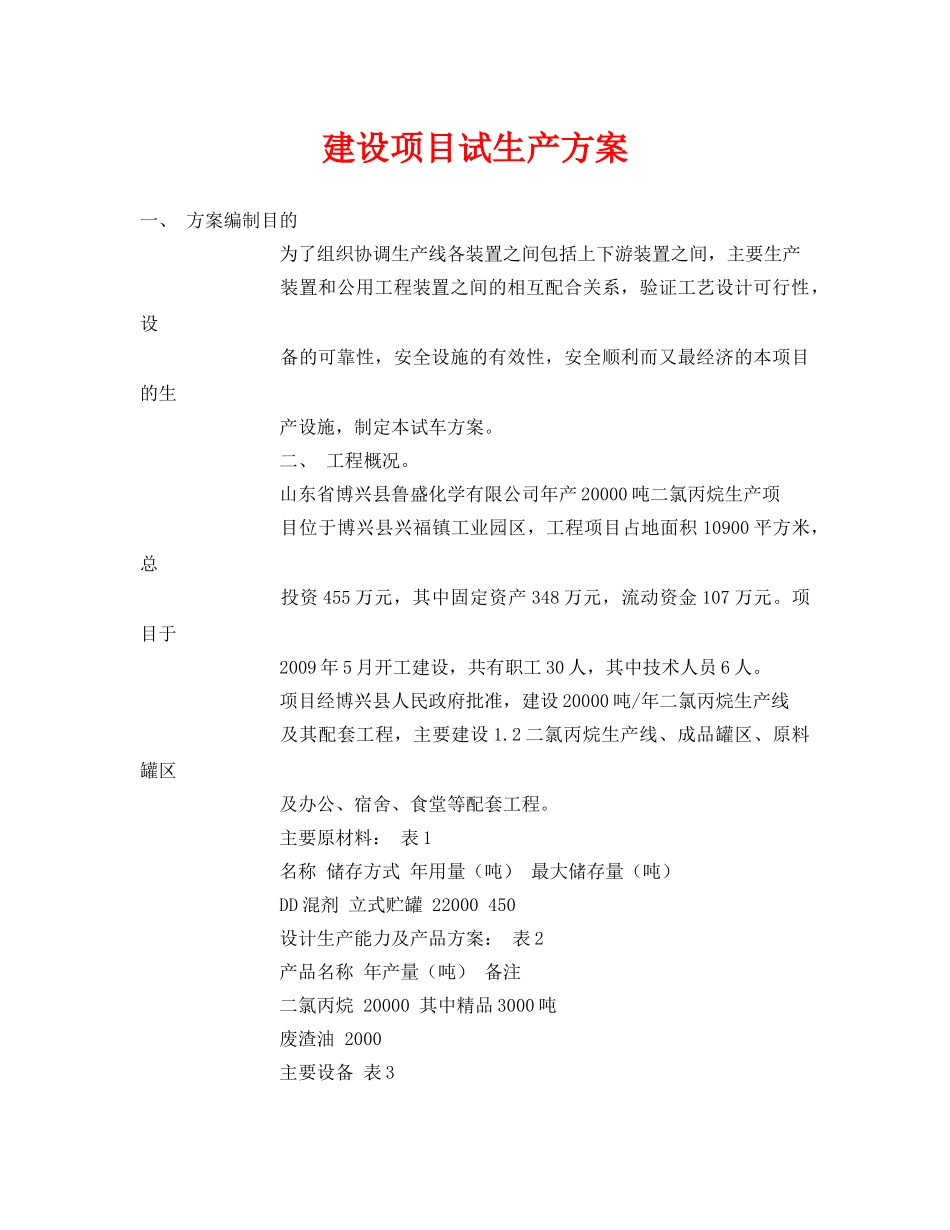 建设项目试生产方案

一、 方案编制目的

为了组织协调生产线各装置之间包括上下游装置之间，主要生产装置和公用工程装置之间的相互配合关系，验证工艺设计可行性，设备的可靠性，安全设施的有效性，安全顺利而又最经济的本项目的生产设施，制定本试车方案。

二、 工程概况。

山东省博兴县鲁盛化学有限公司年产20000吨二氯丙烷生产项目位于博兴县兴福镇工业园区，工程项目占地面积10900平方米，总投资455万元，其中固定资产348万元，流动资金107万元。项目于2009年5月开工建设，共有职工30人，其中技术人员6人。

项目经博兴县人民政府批准，建设20000吨/年二氯丙烷生产线及其配套工程，主要建设1.2二氯丙烷生产线、成品罐区、原料罐区及办公、宿舍、食堂等配套工程。

主要原材料： 表1

名称 储存方式 年用量（吨） 最大储存量（吨）

DD混剂 立式贮罐 22000 450

设计生产能力及产品方案： 表2

产品名称 年产量（吨） 备注

二氯丙烷 20000 其中精品3000吨

废渣油 2000

主要设备 表3